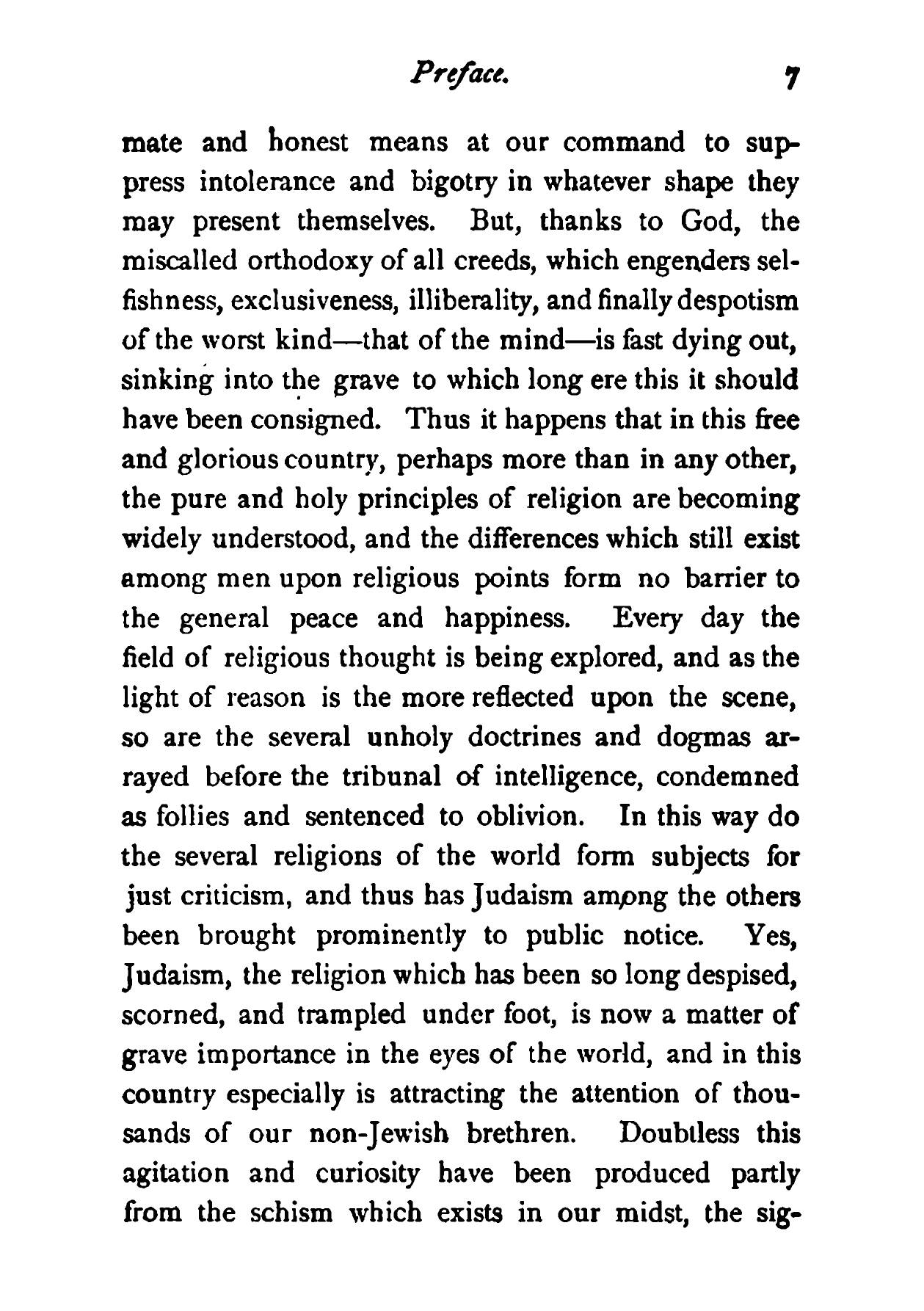 Preface. 7

mate and honest means at our command to suppress intolerance and bigotry in whatever shape they may present themselves. But, thanks to God, the miscalled orthodoxy of all creeds, which engenders selfishness, exclusiveness, illiberality, and finally despotism of the worst kind—that of the mind—is fast dying out, sinking into the grave to which long ere this it should have been consigned. Thus it happens that in this free and glorious country, perhaps more than in any other, the pure and holy principles of religion are becoming widely understood, and the differences which still exist among men upon religious points form no barrier to the general peace and happiness. Every day the field of religious thought is being explored, and as the light of reason is the more reflected upon the scene, so are the several unholy doctrines and dogmas arrayed before the tribunal of intelligence, condemned as follies and sentenced to oblivion. In this way do the several religions of the world form subjects for just criticism, and thus has Judaism among the others been brought prominently to public notice. Yes, Judaism, the religion which has been so long despised, scorned, and trampled under foot, is now a matter of grave importance in the eyes of the world, and in this country especially is attracting the attention of thousands of our non-Jewish brethren. Doubtless this agitation and curiosity have been produced partly from the schism which exists in our midst, the sig-